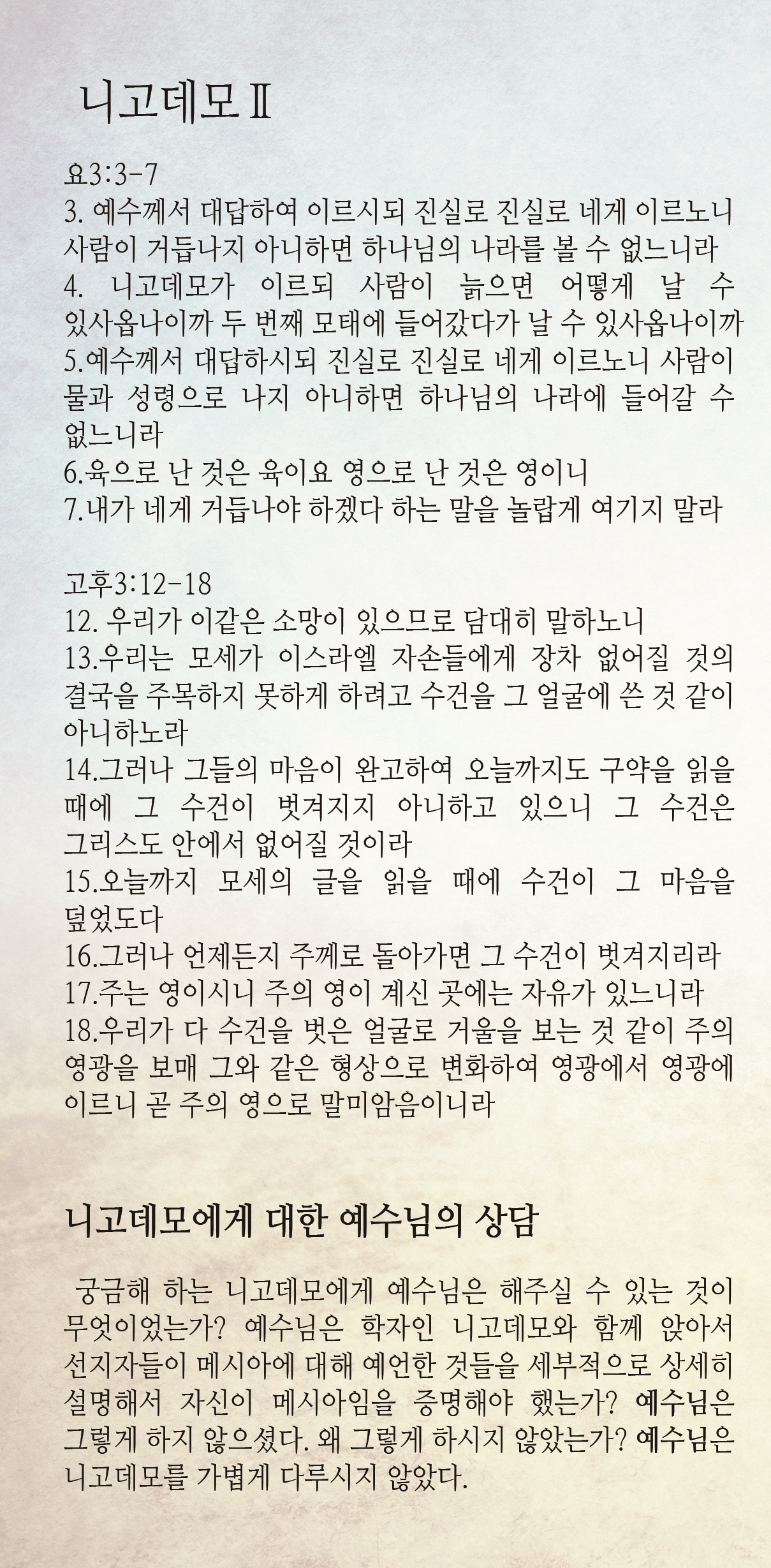 니고데모Ⅱ

요3:3-7
3. 예수께서 대답하여 이르시되 진실로 진실로 네게 이르노니 사람이 거듭나지 아니하면 하나님의 나라를 볼 수 없느니라
4. 니고데모가 이르되 사람이 늙으면 어떻게 날 수 있사옵나이까 두 번째 모태에 들어갔다가 날 수 있사옵나이까
5.예수께서 대답하시되 진실로 진실로 네게 이르노니 사람이 물과 성령으로 나지 아니하면 하나님의 나라에 들어갈 수 없느니라
6.육으로 난 것은 육이요 영으로 난 것은 영이니
7.내가 네게 거듭나야 하겠다 하는 말을 놀랍게 여기지 말라

고후3:12-18
12. 우리가 이같은 소망이 있으므로 담대히 말하노니
13.우리는 모세가 이스라엘 자손들에게 장차 없어질 것의 결국을 주목하지 못하게 하려고 수건을 그 얼굴에 쓴 것 같이 아니하노라
14.그러나 그들의 마음이 완고하여 오늘까지도 구약을 읽을 때에 그 수건이 벗겨지지 아니하고 있으니 그 수건은 그리스도 안에서 없어질 것이라
15.오늘까지 모세의 글을 읽을 때에 수건이 그 마음을 덮었도다
16.그러나 언제든지 주께로 돌아가면 그 수건이 벗겨지리라
17.주는 영이시니 주의 영이 계신 곳에는 자유가 있느니라
18.우리가 다 수건을 벗은 얼굴로 거울을 보는 것 같이 주의 영광을 보매 그와 같은 형상으로 변화하여 영광에서 영광에 이르니 곧 주의 영으로 말미암음이니라

니고데모에게 대한 예수님의 상담

궁금해 하는 니고데모에게 예수님은 해주실 수 있는 것이 무엇이었는가? 예수님은 학자인 니고데모와 함께 앉아서 선지자들이 메시아에 대해 예언한 것들을 세부적으로 상세히 설명해서 자신이 메시아임을 증명해야 했는가? 예수님은 그렇게 하지 않으셨다. 왜 그렇게 하시지 않았는가? 예수님은 니고데모를 가볍게 다루시지 않았다.